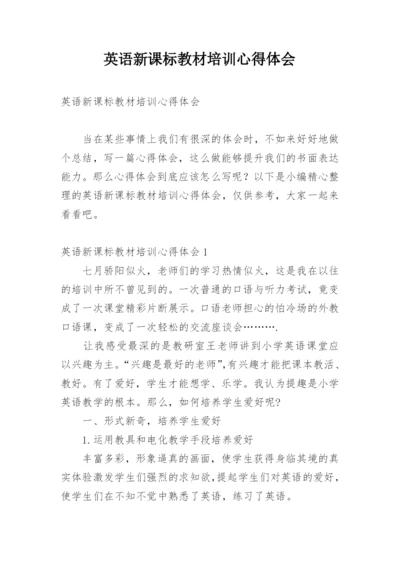 英语新课标教材培训心得体会

英语新课标教材培训心得体会

当在某些事情上我们有很深的体会时，不如来好好地做个总结，写一篇心得体会，这么做能够提升我们的书面表达能力。那么心得体会到底应该怎么写呢？以下是小编精心整理的英语新课标教材培训心得体会，仅供参考，大家一起来看看吧。

英语新课标教材培训心得体会 1

七月骄阳似火，老师们的学习热情似火，这是我在以往的培训中所不曾见到的。一次普通的口语与听力考试，竟变成了一次课堂精彩片断展示。口语老师担心的怕冷场的外教口语课，变成了一次轻松的交流座谈会……….

让我感受最深的是教研室王老师讲到小学英语课堂应以兴趣为主。“兴趣是最好的老师”,有兴趣才能把课本教活、教好。有了爱好，学生才能想学、乐学。我认为提趣是小学英语教学的根本。那么，如何培养学生爱好呢？

一、形式新奇，培养学生爱好

1.运用教具和电化教学手段培养爱好

丰富多彩，形象逼真的画面，使学生获得身临其境的真实体验激发学生们强烈的求知欲,提起学生们对英语的爱好，使学生们在不知不觉中熟悉了英语，练习了英语。